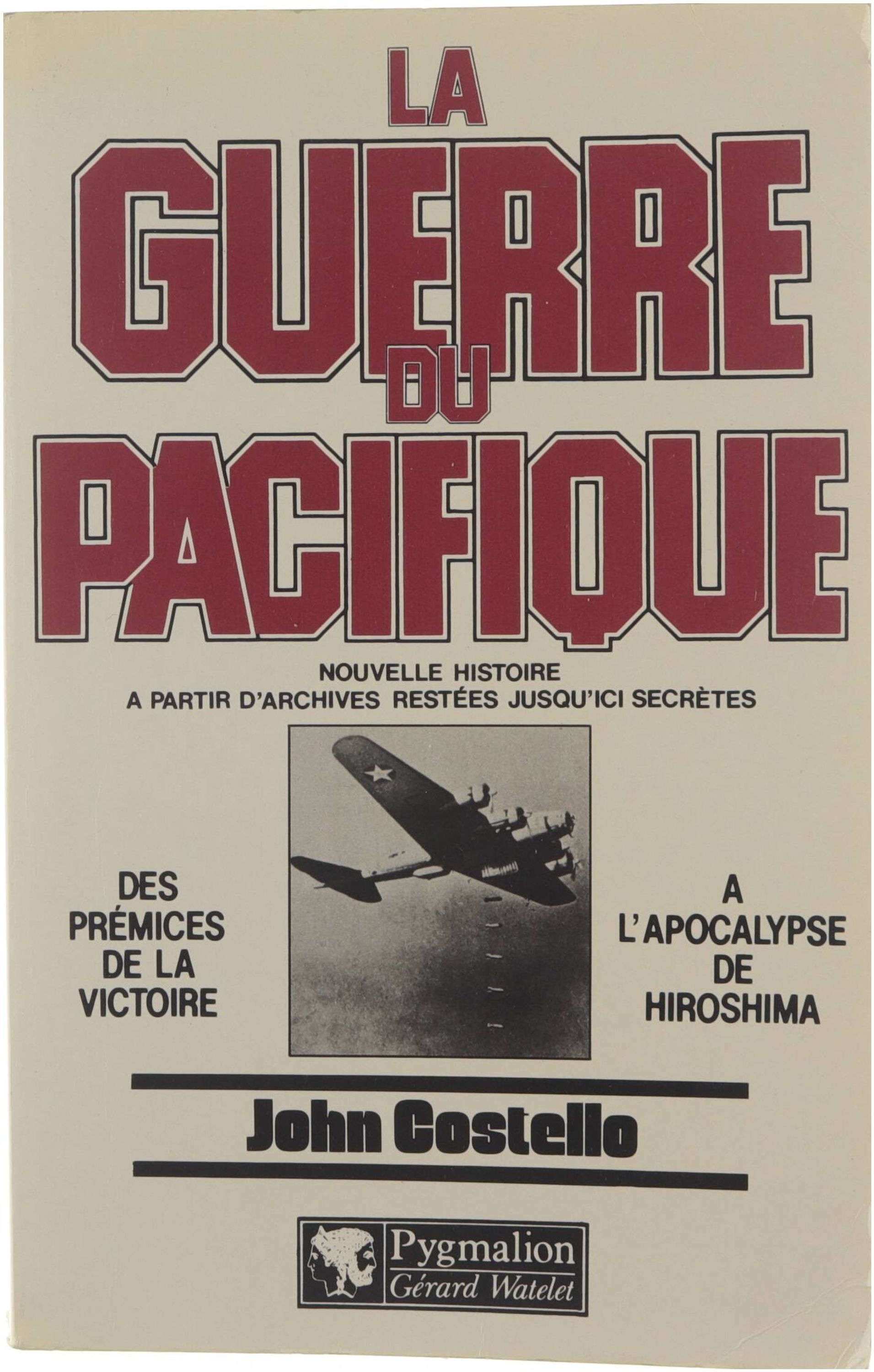 LA
GUERRE
DU
PACIFIQUE

NOUVELLE HISTOIRE
A PARTIR D'ARCHIVES RESTÉES JUSQU'ICI SECRÈTES

DES
PRÉMICES
DE LA
VICTOIRE

A
L'APOCALYPSE
DE
HIROSHIMA

John Costello

Pygmalion
Gérard Watelet